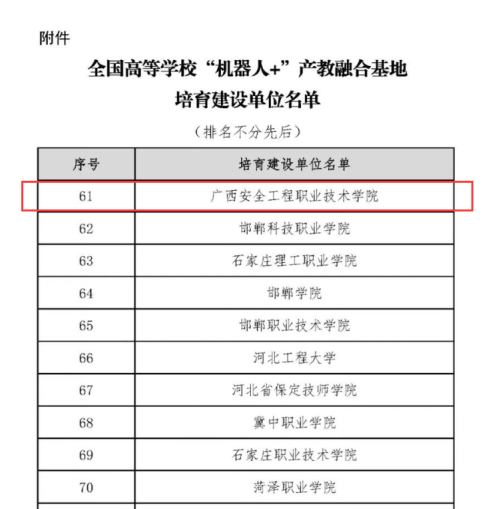 附件

全国高等学校“机器人+”产教融合基地
培育建设单位名单

（排名不分先后）

| 序号 | 培育建设单位名单 |
|---|---|
| 61 | 广西安全工程职业技术学院 |
| 62 | 邯郸科技职业学院 |
| 63 | 石家庄理工职业学院 |
| 64 | 邯郸学院 |
| 65 | 邯郸职业技术学院 |
| 66 | 河北工程大学 |
| 67 | 河北省保定技师学院 |
| 68 | 冀中职业学院 |
| 69 | 石家庄职业技术学院 |
| 70 | 菏泽职业学院 |